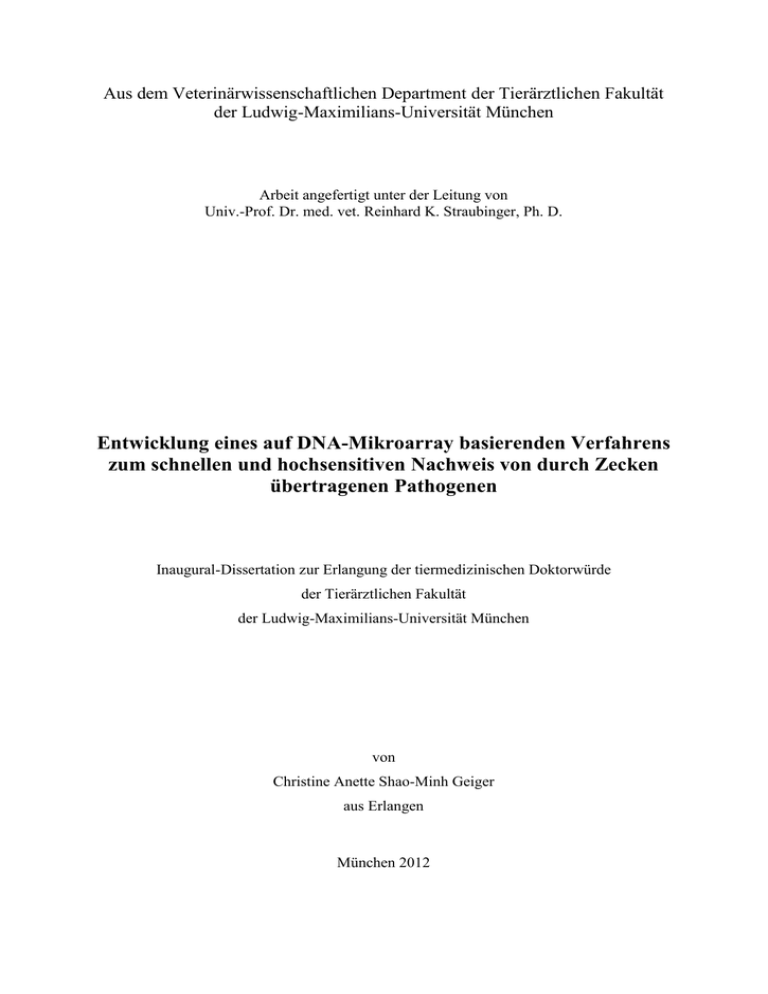 Aus dem Veterinärwissenschaftlichen Department der Tierärztlichen Fakultät der Ludwig-Maximilians-Universität München

Arbeit angefertigt unter der Leitung von Univ.-Prof. Dr. med. vet. Reinhard K. Straubinger, Ph. D.

Entwicklung eines auf DNA-Mikroarray basierenden Verfahrens zum schnellen und hochsensitiven Nachweis von durch Zecken übertragenen Pathogenen

Inaugural-Dissertation zur Erlangung der tiermedizinischen Doktorwürde

der Tierärztlichen Fakultät

der Ludwig-Maximilians-Universität München

von

Christine Anette Shao-Minh Geiger

aus Erlangen

München 2012